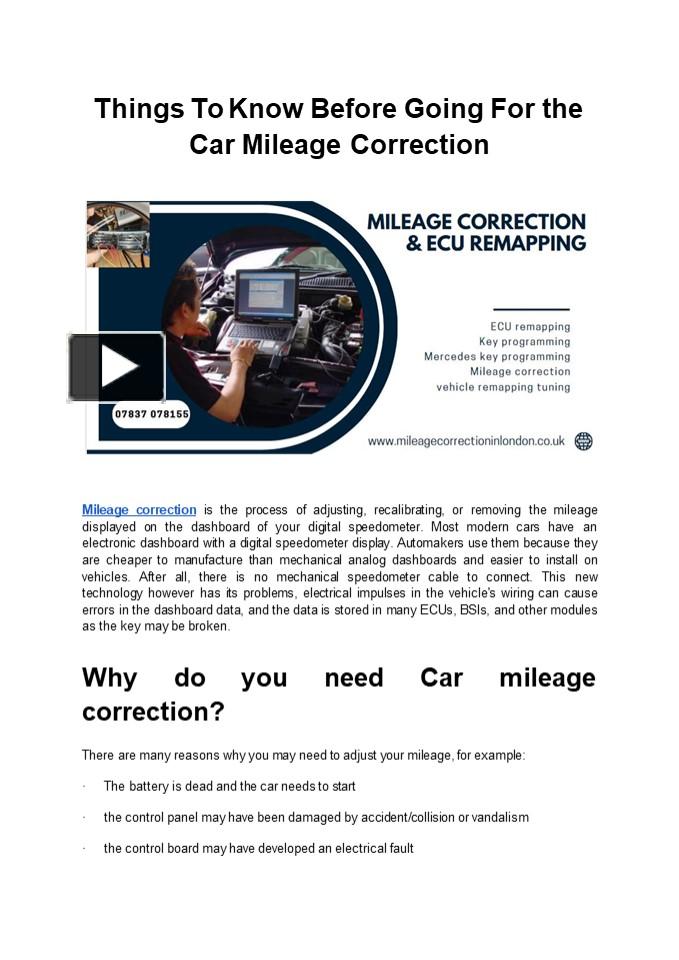 Things To Know Before Going For the Car Mileage Correction

MILEAGE CORRECTION & ECU REMAPPING

ECU remapping
Key programming
Mercedes key programming
Mileage correction
vehicle remapping tuning

07837 078155

www.mileagecorrectioninlondon.co.uk

Mileage correction is the process of adjusting, recalibrating, or removing the mileage displayed on the dashboard of your digital speedometer. Most modern cars have an electronic dashboard with a digital speedometer display. Automakers use them because they are cheaper to manufacture than mechanical analog dashboards and easier to install on vehicles. After all, there is no mechanical speedometer cable to connect. This new technology however has its problems, electrical impulses in the vehicle's wiring can cause errors in the dashboard data, and the data is stored in many ECUs, BSIs, and other modules as the key may be broken.

Why do you need Car mileage correction?

There are many reasons why you may need to adjust your mileage, for example:

· The battery is dead and the car needs to start

· the control panel may have been damaged by accident/collision or vandalism

· the control board may have developed an electrical fault